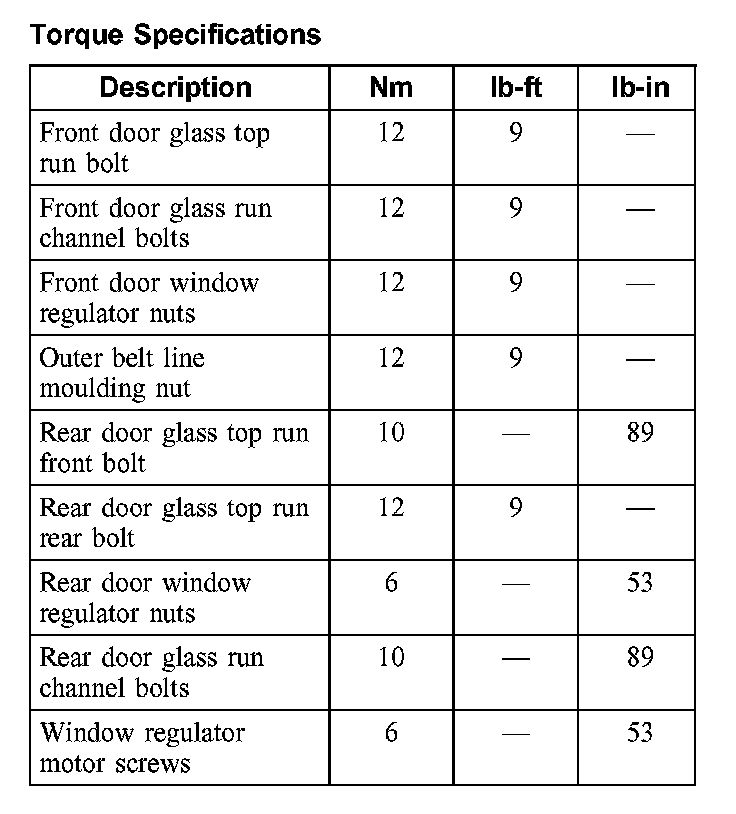 Torque Specifications

| Description | Nm | lb-ft | lb-in |
|---|---|---|---|
| Front door glass top run bolt | 12 | 9 | — |
| Front door glass run channel bolts | 12 | 9 | — |
| Front door window regulator nuts | 12 | 9 | — |
| Outer belt line moulding nut | 12 | 9 | — |
| Rear door glass top run front bolt | 10 | — | 89 |
| Rear door glass top run rear bolt | 12 | 9 | — |
| Rear door window regulator nuts | 6 | — | 53 |
| Rear door glass run channel bolts | 10 | — | 89 |
| Window regulator motor screws | 6 | — | 53 |